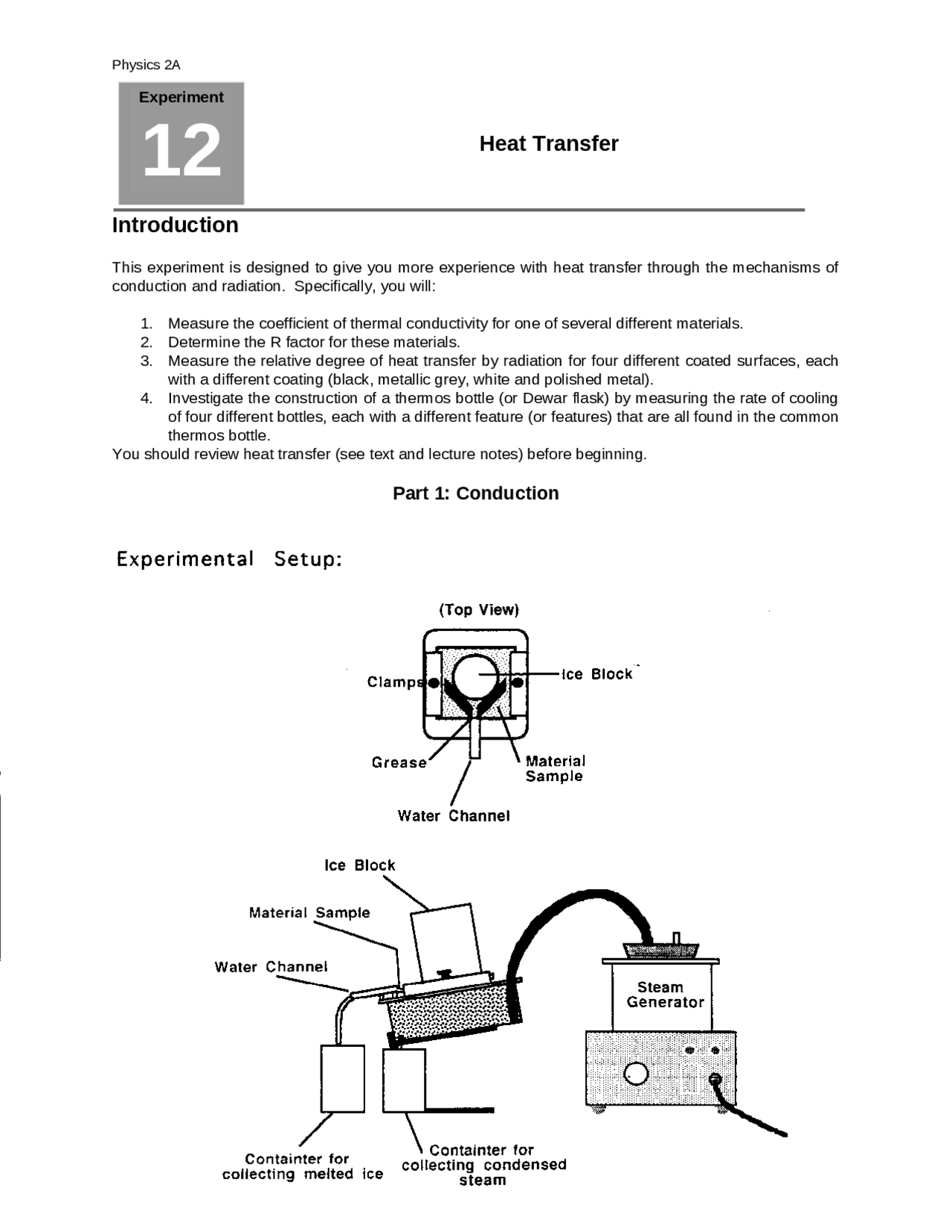 Physics 2A

Experiment
12

Heat Transfer

Introduction

This experiment is designed to give you more experience with heat transfer through the mechanisms of conduction and radiation. Specifically, you will:

1. Measure the coefficient of thermal conductivity for one of several different materials.
2. Determine the R factor for these materials.
3. Measure the relative degree of heat transfer by radiation for four different coated surfaces, each with a different coating (black, metallic grey, white and polished metal).
4. Investigate the construction of a thermos bottle (or Dewar flask) by measuring the rate of cooling of four different bottles, each with a different feature (or features) that are all found in the common thermos bottle.

You should review heat transfer (see text and lecture notes) before beginning.

Part 1: Conduction

Experimental Setup:

(Top View)

Clamps

Ice Block

Grease

Material Sample

Water Channel

Ice Block

Material Sample

Water Channel

Steam Generator

Containter for collecting melted ice

Containter for collecting condensed steam